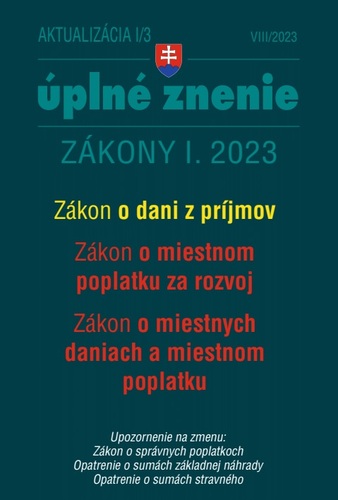 AKTUALIZÁCIA I/3

VIII/2023

úplné znenie

ZÁKONY I. 2023

Zákon o dani z príjmov

Zákon o miestnom poplatku za rozvoj

Zákon o miestnych daniach a miestnom poplatku

Upozornenie na zmenu:
Zákon o správnych poplatkoch
Opatrenie o sumách základnej náhrady
Opatrenie o sumách stravného